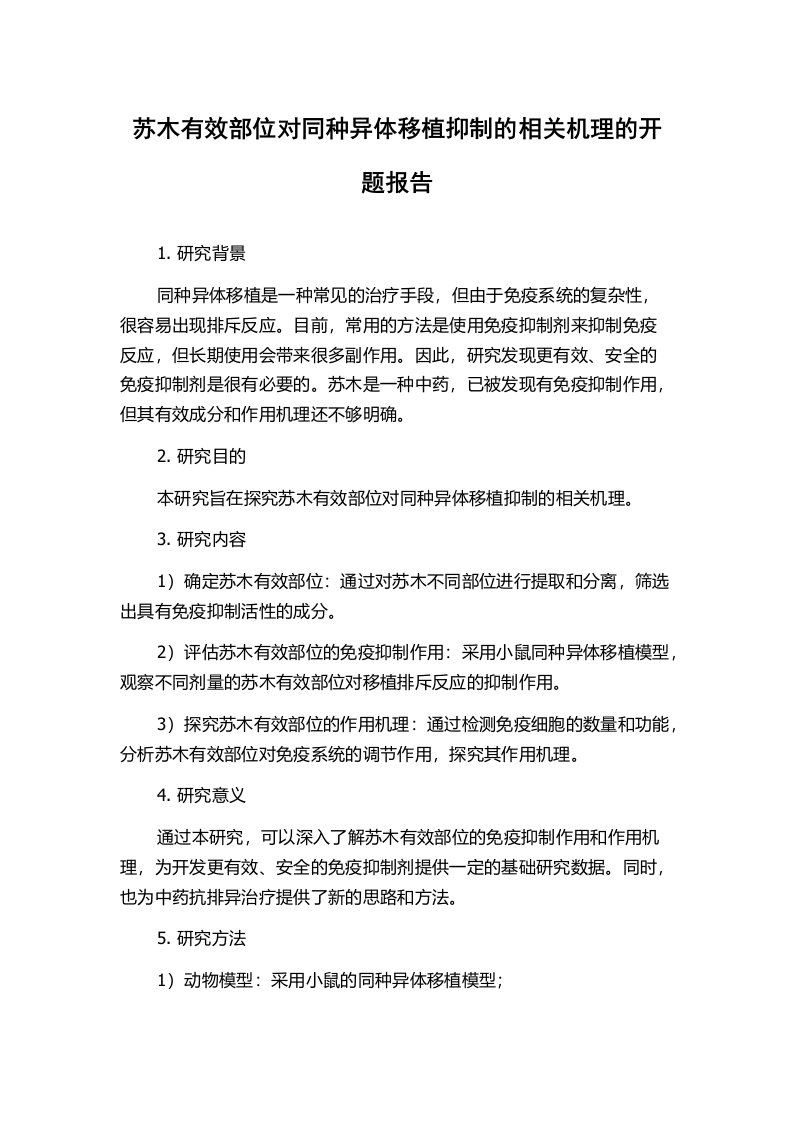 苏木有效部位对同种异体移植抑制的相关机理的开题报告

1. 研究背景

同种异体移植是一种常见的治疗手段，但由于免疫系统的复杂性，很容易出现排斥反应。目前，常用的方法是使用免疫抑制剂来抑制免疫反应，但长期使用会带来很多副作用。因此，研究发现更有效、安全的免疫抑制剂是很有必要的。苏木是一种中药，已被发现有免疫抑制作用，但其有效成分和作用机理还不够明确。

2. 研究目的

本研究旨在探究苏木有效部位对同种异体移植抑制的相关机理。

3. 研究内容

1）确定苏木有效部位：通过对苏木不同部位进行提取和分离，筛选出具有免疫抑制活性的成分。

2）评估苏木有效部位的免疫抑制作用：采用小鼠同种异体移植模型，观察不同剂量的苏木有效部位对移植排斥反应的抑制作用。

3）探究苏木有效部位的作用机理：通过检测免疫细胞的数量和功能，分析苏木有效部位对免疫系统的调节作用，探究其作用机理。

4. 研究意义

通过本研究，可以深入了解苏木有效部位的免疫抑制作用和作用机理，为开发更有效、安全的免疫抑制剂提供一定的基础研究数据。同时，也为中药抗排异治疗提供了新的思路和方法。

5. 研究方法

1）动物模型：采用小鼠的同种异体移植模型；